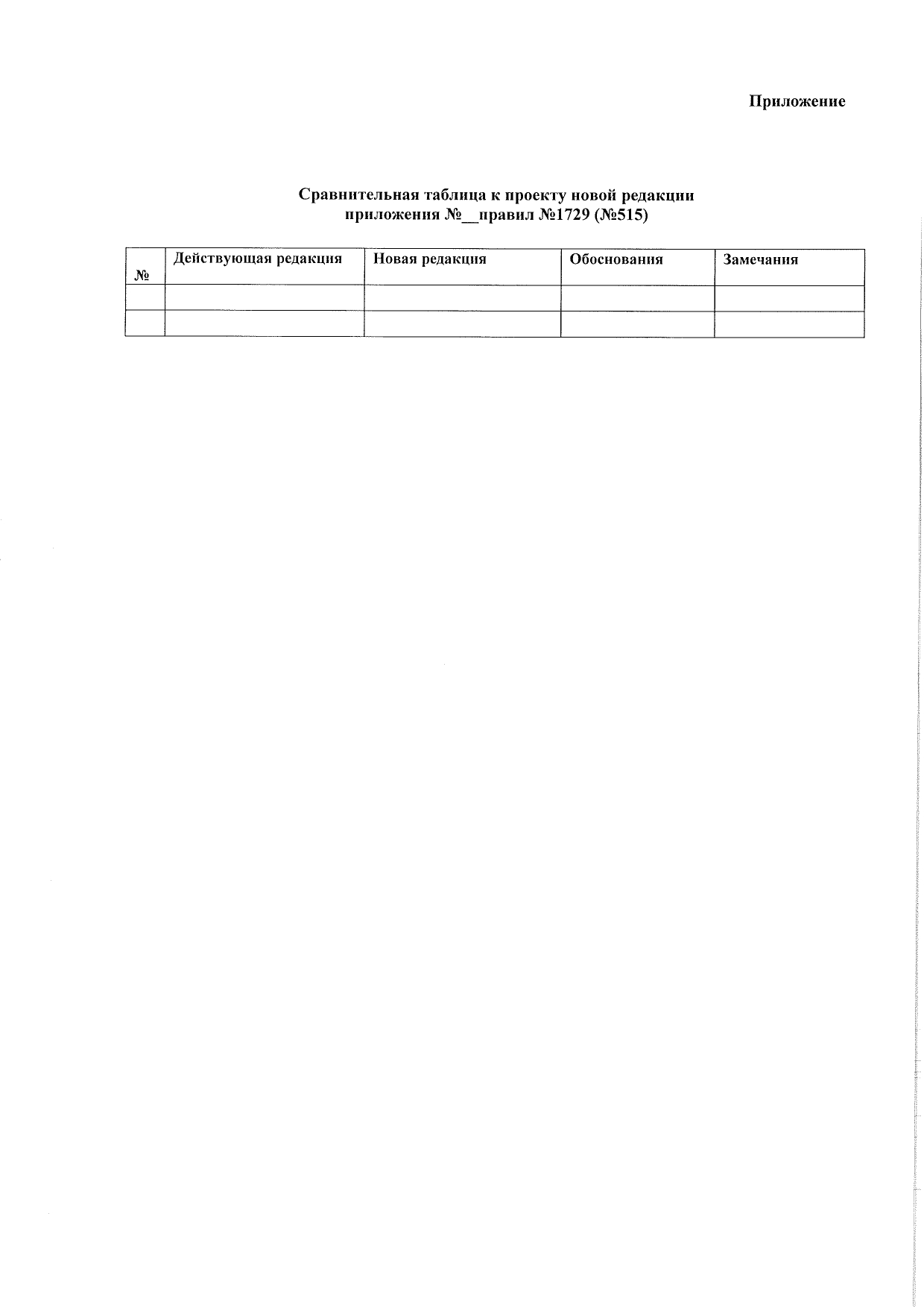 Приложение

Сравнительная таблица к проекту новой редакции приложения №__правил №1729 (№515)

| № | Действующая редакция | Новая редакция | Обоснования | Замечания |
|---|---|---|---|---|
| | | | | |
| | | | | |